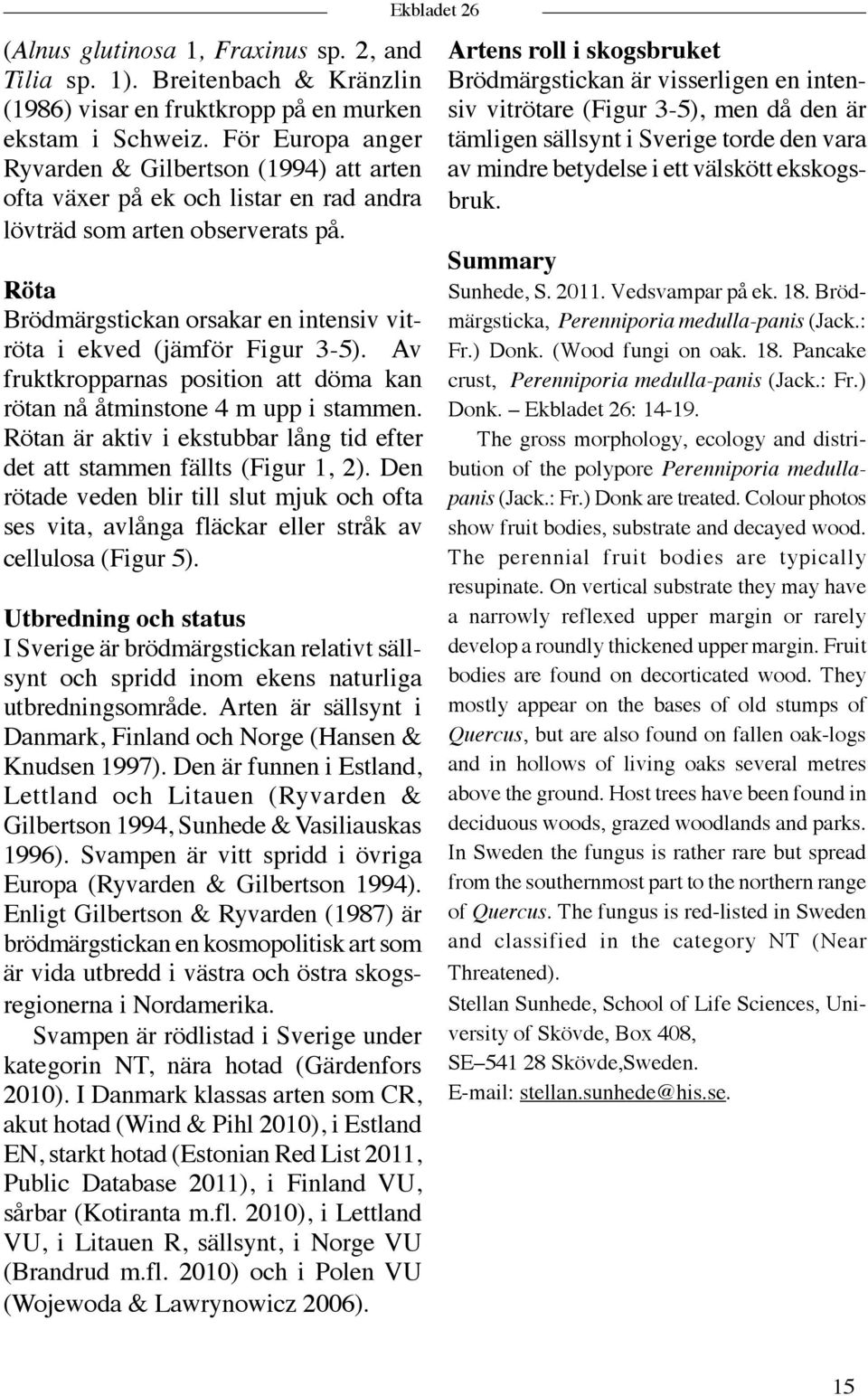 Ekbladet 26

(Alnus glutinosa 1, Fraxinus sp. 2, and Tilia sp. 1). Breitenbach & Kränzlin (1986) visar en fruktkropp på en murken ekstam i Schweiz. För Europa anger Ryvarden & Gilbertson (1994) att arten ofta växer på ek och listar en rad andra lövträd som arten observerats på.

Röta
Brödmärgstickan orsakar en intensiv vitröta i ekved (jämför Figur 3-5). Av fruktkropparnas position att döma kan rötan nå åtminstone 4 m upp i stammen. Rötan är aktiv i ekstubbar lång tid efter det att stammen fällts (Figur 1, 2). Den rötade veden blir till slut mjuk och ofta ses vita, avlånga fläckar eller stråk av cellulosa (Figur 5).

Utbredning och status
I Sverige är brödmärgstickan relativt sällsynt och spridd inom ekens naturliga utbredningsområde. Arten är sällsynt i Danmark, Finland och Norge (Hansen & Knudsen 1997). Den är funnen i Estland, Lettland och Litauen (Ryvarden & Gilbertson 1994, Sunhede & Vasiliauskas 1996). Svampen är vitt spridd i övriga Europa (Ryvarden & Gilbertson 1994). Enligt Gilbertson & Ryvarden (1987) är brödmärgstickan en kosmopolitisk art som är vida utbredd i västra och östra skogsregionerna i Nordamerika.

Svampen är rödlistad i Sverige under kategorin NT, nära hotad (Gärdenfors 2010). I Danmark klassas arten som CR, akut hotad (Wind & Pihl 2010), i Estland EN, starkt hotad (Estonian Red List 2011, Public Database 2011), i Finland VU, sårbar (Kotiranta m.fl. 2010), i Lettland VU, i Litauen R, sällsynt, i Norge VU (Brandrud m.fl. 2010) och i Polen VU (Wojewoda & Lawrynowicz 2006).

Artens roll i skogsbruket
Brödmärgstickan är visserligen en intensiv vitrötare (Figur 3-5), men då den är tämligen sällsynt i Sverige torde den vara av mindre betydelse i ett välskött ekskogsbruk.

Summary
Sunhede, S. 2011. Vedsvampar på ek. 18. Brödmärgsticka, Perenniporia medulla-panis (Jack.: Fr.) Donk. (Wood fungi on oak. 18. Pancake crust, Perenniporia medulla-panis (Jack.: Fr.) Donk. – Ekbladet 26: 14-19.

The gross morphology, ecology and distribution of the polypore Perenniporia medulla-panis (Jack.: Fr.) Donk are treated. Colour photos show fruit bodies, substrate and decayed wood. The perennial fruit bodies are typically resupinate. On vertical substrate they may have a narrowly reflexed upper margin or rarely develop a roundly thickened upper margin. Fruit bodies are found on decorticated wood. They mostly appear on the bases of old stumps of Quercus, but are also found on fallen oak-logs and in hollows of living oaks several metres above the ground. Host trees have been found in deciduous woods, grazed woodlands and parks. In Sweden the fungus is rather rare but spread from the southernmost part to the northern range of Quercus. The fungus is red-listed in Sweden and classified in the category NT (Near Threatened).

Stellan Sunhede, School of Life Sciences, University of Skövde, Box 408, SE–541 28 Skövde,Sweden.
E-mail: stellan.sunhede@his.se.

15